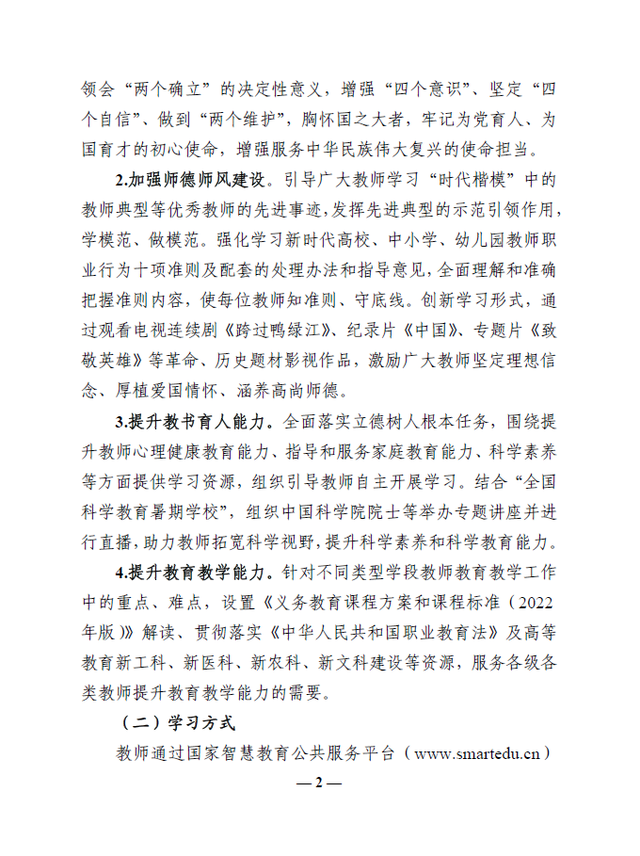 领会“两个确立”的决定性意义，增强“四个意识”、坚定“四个自信”、做到“两个维护”，胸怀国之大者，牢记为党育人、为国育才的初心使命，增强服务中华民族伟大复兴的使命担当。

2.加强师德师风建设。引导广大教师学习“时代楷模”中的教师典型等优秀教师的先进事迹，发挥先进典型的示范引领作用，学模范、做模范。强化学习新时代高校、中小学、幼儿园教师职业行为十项准则及配套的处理办法和指导意见，全面理解和准确把握准则内容，使每位教师知准则、守底线。创新学习形式，通过观看电视连续剧《跨过鸭绿江》、纪录片《中国》、专题片《致敬英雄》等革命、历史题材影视作品，激励广大教师坚定理想信念、厚植爱国情怀、涵养高尚师德。

3.提升教书育人能力。全面落实立德树人根本任务，围绕提升教师心理健康教育能力、指导和服务家庭教育能力、科学素养等方面提供学习资源，组织引导教师自主开展学习。结合“全国科学教育暑期学校”，组织中国科学院院士等举办专题讲座并进行直播，助力教师拓宽科学视野，提升科学素养和科学教育能力。

4.提升教育教学能力。针对不同类型学段教师教育教学工作中的重点、难点，设置《义务教育课程方案和课程标准（2022年版）》解读、贯彻落实《中华人民共和国职业教育法》及高等教育新工科、新医科、新农科、新文科建设等资源，服务各级各类教师提升教育教学能力的需要。

（二）学习方式

教师通过国家智慧教育公共服务平台（www.smartedu.cn）

—2—